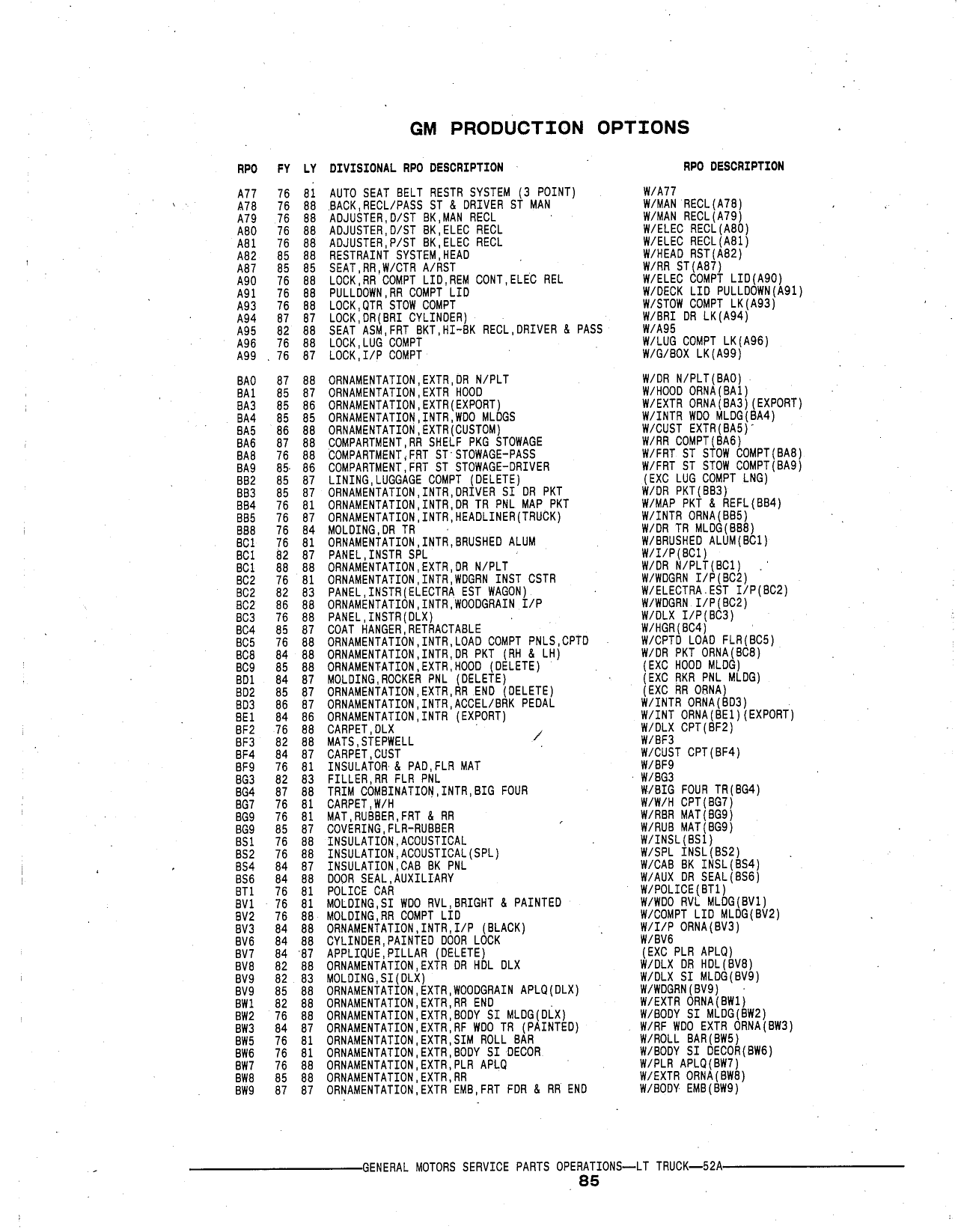 GM PRODUCTION OPTIONS

| RPO | FY | LY | DIVISIONAL RPO DESCRIPTION | RPO DESCRIPTION |
|---|---|---|---|---|
| A77 | 76 | 81 | AUTO SEAT BELT RESTR SYSTEM (3 POINT) | W/A77 |
| A78 | 76 | 88 | BACK,RECL/PASS ST & DRIVER ST MAN | W/MAN RECL(A78) |
| A79 | 76 | 88 | ADJUSTER,D/ST BK,MAN RECL | W/MAN RECL(A79) |
| A80 | 76 | 88 | ADJUSTER,D/ST BK,ELEC RECL | W/ELEC RECL(A80) |
| A81 | 76 | 88 | ADJUSTER,P/ST BK,ELEC RECL | W/ELEC RECL(A81) |
| A82 | 85 | 88 | RESTRAINT SYSTEM,HEAD | W/HEAD RST(A82) |
| A87 | 85 | 85 | SEAT,RR,W/CTR A/RST | W/RR ST(A87) |
| A90 | 76 | 88 | LOCK,RR COMPT LID,REM CONT,ELEC REL | W/ELEC COMPT LID(A90) |
| A91 | 76 | 88 | PULLDOWN,RR COMPT LID | W/DECK LID PULLDOWN(A91) |
| A93 | 76 | 88 | LOCK,QTR STOW COMPT | W/STOW COMPT LK(A93) |
| A94 | 87 | 87 | LOCK,DR(BRI CYLINDER) | W/BRI DR LK(A94) |
| A95 | 82 | 88 | SEAT ASM,FRT BKT,HI-BK RECL,DRIVER & PASS | W/A95 |
| A96 | 76 | 88 | LOCK,LUG COMPT | W/LUG COMPT LK(A96) |
| A99 | 76 | 87 | LOCK,I/P COMPT | W/G/BOX LK(A99) |
| BA0 | 87 | 88 | ORNAMENTATION,EXTR,DR N/PLT | W/DR N/PLT(BA0) |
| BA1 | 85 | 87 | ORNAMENTATION,EXTR HOOD | W/HOOD ORNA(BA1) |
| BA3 | 85 | 86 | ORNAMENTATION,EXTR(EXPORT) | W/EXTR ORNA(BA3)(EXPORT) |
| BA4 | 85 | 85 | ORNAMENTATION,INTR,WDO MLDGS | W/INTR WDO MLDG(BA4) |
| BA5 | 86 | 88 | ORNAMENTATION,EXTR(CUSTOM) | W/CUST EXTR(BA5) |
| BA6 | 87 | 88 | COMPARTMENT,RR SHELF PKG STOWAGE | W/RR COMPT(BA6) |
| BA8 | 76 | 88 | COMPARTMENT,FRT ST STOWAGE-PASS | W/FRT ST STOW COMPT(BA8) |
| BA9 | 85 | 86 | COMPARTMENT,FRT ST STOWAGE-DRIVER | W/FRT ST STOW COMPT(BA9) |
| BB2 | 85 | 87 | LINING,LUGGAGE COMPT (DELETE) | (EXC LUG COMPT LNG) |
| BB3 | 85 | 87 | ORNAMENTATION,INTR,DRIVER SI DR PKT | W/DR PKT(BB3) |
| BB4 | 76 | 81 | ORNAMENTATION,INTR,DR TR PNL MAP PKT | W/MAP PKT & REFL(BB4) |
| BB5 | 76 | 87 | ORNAMENTATION,INTR,HEADLINER(TRUCK) | W/INTR ORNA(BB5) |
| BB8 | 76 | 84 | MOLDING,DR TR | W/DR TR MLDG(BB8) |
| BC1 | 76 | 81 | ORNAMENTATION,INTR,BRUSHED ALUM | W/BRUSHED ALUM(BC1) |
| BC1 | 82 | 87 | PANEL,INSTR SPL | W/I/P(BC1) |
| BC1 | 88 | 88 | ORNAMENTATION,EXTR,DR N/PLT | W/DR N/PLT(BC1) |
| BC2 | 76 | 81 | ORNAMENTATION,INTR,WDGRN INST CSTR | W/WDGRN I/P(BC2) |
| BC2 | 82 | 83 | PANEL,INSTR(ELECTRA EST WAGON) | W/ELECTRA EST I/P(BC2) |
| BC2 | 86 | 88 | ORNAMENTATION,INTR,WOODGRAIN I/P | W/WDGRN I/P(BC2) |
| BC3 | 76 | 88 | PANEL,INSTR(DLX) | W/DLX I/P(BC3) |
| BC4 | 85 | 87 | COAT HANGER,RETRACTABLE | W/HGR(BC4) |
| BC5 | 76 | 88 | ORNAMENTATION,INTR,LOAD COMPT PNLS,CPTD | W/CPTD LOAD FLR(BC5) |
| BC8 | 84 | 88 | ORNAMENTATION,INTR,DR PKT (RH & LH) | W/DR PKT ORNA(BC8) |
| BC9 | 85 | 88 | ORNAMENTATION,EXTR,HOOD (DELETE) | (EXC HOOD MLDG) |
| BD1 | 84 | 87 | MOLDING,ROCKER PNL (DELETE) | (EXC RKR PNL MLDG) |
| BD2 | 85 | 87 | ORNAMENTATION,EXTR,RR END (DELETE) | (EXC RR ORNA) |
| BD3 | 86 | 87 | ORNAMENTATION,INTR,ACCEL/BRK PEDAL | W/INTR ORNA(BD3) |
| BE1 | 84 | 86 | ORNAMENTATION,INTR (EXPORT) | W/INT ORNA(BE1)(EXPORT) |
| BF2 | 76 | 88 | CARPET,DLX | W/DLX CPT(BF2) |
| BF3 | 82 | 88 | MATS,STEPWELL | W/BF3 |
| BF4 | 84 | 87 | CARPET,CUST | W/CUST CPT(BF4) |
| BF9 | 76 | 81 | INSULATOR & PAD,FLR MAT | W/BF9 |
| BG3 | 82 | 83 | FILLER,RR FLR PNL | W/BG3 |
| BG4 | 87 | 88 | TRIM COMBINATION,INTR,BIG FOUR | W/BIG FOUR TR(BG4) |
| BG7 | 76 | 81 | CARPET,W/H | W/W/H CPT(BG7) |
| BG9 | 76 | 81 | MAT,RUBBER,FRT & RR | W/RBR MAT(BG9) |
| BG9 | 85 | 87 | COVERING,FLR-RUBBER | W/RUB MAT(BG9) |
| BS1 | 76 | 88 | INSULATION,ACOUSTICAL | W/INSL(BS1) |
| BS2 | 76 | 88 | INSULATION,ACOUSTICAL(SPL) | W/SPL INSL(BS2) |
| BS4 | 84 | 87 | INSULATION,CAB BK PNL | W/CAB BK INSL(BS4) |
| BS6 | 84 | 88 | DOOR SEAL,AUXILIARY | W/AUX DR SEAL(BS6) |
| BT1 | 76 | 81 | POLICE CAR | W/POLICE(BT1) |
| BV1 | 76 | 81 | MOLDING,SI WDO RVL,BRIGHT & PAINTED | W/WDO RVL MLDG(BV1) |
| BV2 | 76 | 88 | MOLDING,RR COMPT LID | W/COMPT LID MLDG(BV2) |
| BV3 | 84 | 88 | ORNAMENTATION,INTR,I/P (BLACK) | W/I/P ORNA(BV3) |
| BV6 | 84 | 88 | CYLINDER,PAINTED DOOR LOCK | W/BV6 |
| BV7 | 84 | 87 | APPLIQUE,PILLAR (DELETE) | (EXC PLR APLQ) |
| BV8 | 82 | 88 | ORNAMENTATION,EXTR DR HDL DLX | W/DLX DR HDL(BV8) |
| BV9 | 82 | 83 | MOLDING,SI(DLX) | W/DLX SI MLDG(BV9) |
| BV9 | 85 | 88 | ORNAMENTATION,EXTR,WOODGRAIN APLQ(DLX) | W/WDGRN(BV9) |
| BW1 | 82 | 88 | ORNAMENTATION,EXTR,RR END | W/EXTR ORNA(BW1) |
| BW2 | 76 | 88 | ORNAMENTATION,EXTR,BODY SI MLDG(DLX) | W/BODY SI MLDG(BW2) |
| BW3 | 84 | 87 | ORNAMENTATION,EXTR,RF WDO TR (PAINTED) | W/RF WDO EXTR ORNA(BW3) |
| BW5 | 76 | 81 | ORNAMENTATION,EXTR,SIM ROLL BAR | W/ROLL BAR(BW5) |
| BW6 | 76 | 81 | ORNAMENTATION,EXTR,BODY SI DECOR | W/BODY SI DECOR(BW6) |
| BW7 | 76 | 88 | ORNAMENTATION,EXTR,PLR APLQ | W/PLR APLQ(BW7) |
| BW8 | 85 | 88 | ORNAMENTATION,EXTR,RR | W/EXTR ORNA(BW8) |
| BW9 | 87 | 87 | ORNAMENTATION,EXTR EMB,FRT FDR & RR END | W/BODY EMB(BW9) |

GENERAL MOTORS SERVICE PARTS OPERATIONS—LT TRUCK—52A
85